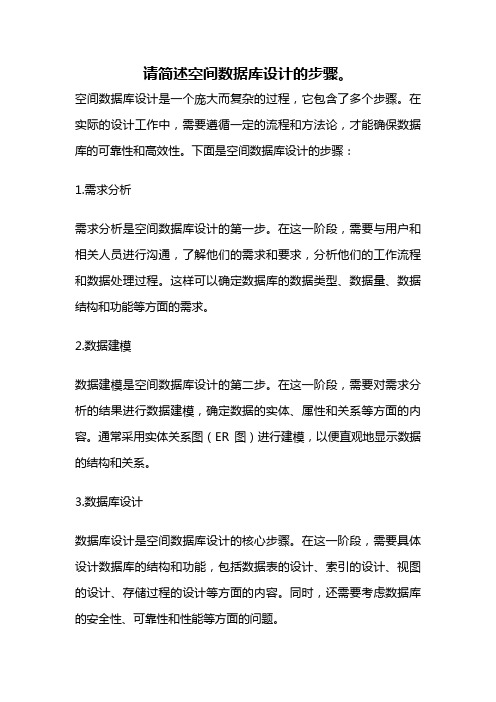 请简述空间数据库设计的步骤。

空间数据库设计是一个庞大而复杂的过程，它包含了多个步骤。在实际的设计工作中，需要遵循一定的流程和方法论，才能确保数据库的可靠性和高效性。下面是空间数据库设计的步骤：

1.需求分析

需求分析是空间数据库设计的第一步。在这一阶段，需要与用户和相关人员进行沟通，了解他们的需求和要求，分析他们的工作流程和数据处理过程。这样可以确定数据库的数据类型、数据量、数据结构和功能等方面的需求。

2.数据建模

数据建模是空间数据库设计的第二步。在这一阶段，需要对需求分析的结果进行数据建模，确定数据的实体、属性和关系等方面的内容。通常采用实体关系图（ER 图）进行建模，以便直观地显示数据的结构和关系。

3.数据库设计

数据库设计是空间数据库设计的核心步骤。在这一阶段，需要具体设计数据库的结构和功能，包括数据表的设计、索引的设计、视图的设计、存储过程的设计等方面的内容。同时，还需要考虑数据库的安全性、可靠性和性能等方面的问题。